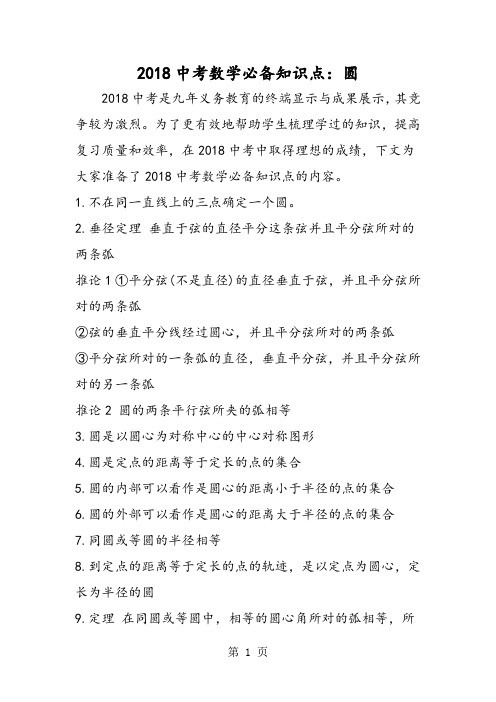 2018 中考数学必备知识点：圆

2018 中考是九年义务教育的终端显示与成果展示，其竞争较为激烈。为了更有效地帮助学生梳理学过的知识，提高复习质量和效率，在 2018 中考中取得理想的成绩，下文为大家准备了 2018 中考数学必备知识点的内容。

1. 不在同一直线上的三点确定一个圆。

2. 垂径定理 垂直于弦的直径平分这条弦并且平分弦所对的两条弧

推论 1 ①平分弦(不是直径)的直径垂直于弦，并且平分弦所对的两条弧

②弦的垂直平分线经过圆心，并且平分弦所对的两条弧

③平分弦所对的一条弧的直径，垂直平分弦，并且平分弦所对的另一条弧

推论 2 圆的两条平行弦所夹的弧相等

3. 圆是以圆心为对称中心的中心对称图形

4. 圆是定点的距离等于定长的点的集合

5. 圆的内部可以看作是圆心的距离小于半径的点的集合

6. 圆的外部可以看作是圆心的距离大于半径的点的集合

7. 同圆或等圆的半径相等

8. 到定点的距离等于定长的点的轨迹，是以定点为圆心，定长为半径的圆

9. 定理 在同圆或等圆中，相等的圆心角所对的弧相等，所

第 1 页